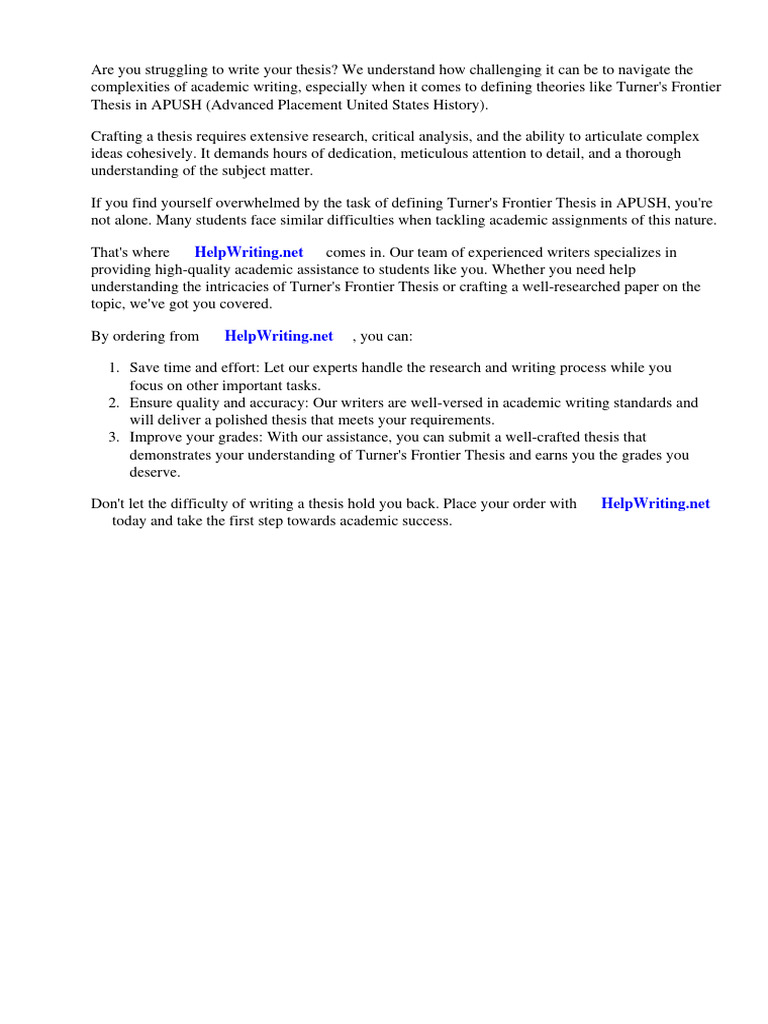 Are you struggling to write your thesis? We understand how challenging it can be to navigate the complexities of academic writing, especially when it comes to defining theories like Turner's Frontier Thesis in APUSH (Advanced Placement United States History).

Crafting a thesis requires extensive research, critical analysis, and the ability to articulate complex ideas cohesively. It demands hours of dedication, meticulous attention to detail, and a thorough understanding of the subject matter.

If you find yourself overwhelmed by the task of defining Turner's Frontier Thesis in APUSH, you're not alone. Many students face similar difficulties when tackling academic assignments of this nature.

That's where HelpWriting.net comes in. Our team of experienced writers specializes in providing high-quality academic assistance to students like you. Whether you need help understanding the intricacies of Turner's Frontier Thesis or crafting a well-researched paper on the topic, we've got you covered.

By ordering from HelpWriting.net , you can:

1. Save time and effort: Let our experts handle the research and writing process while you focus on other important tasks.
2. Ensure quality and accuracy: Our writers are well-versed in academic writing standards and will deliver a polished thesis that meets your requirements.
3. Improve your grades: With our assistance, you can submit a well-crafted thesis that demonstrates your understanding of Turner's Frontier Thesis and earns you the grades you deserve.

Don't let the difficulty of writing a thesis hold you back. Place your order with HelpWriting.net today and take the first step towards academic success.